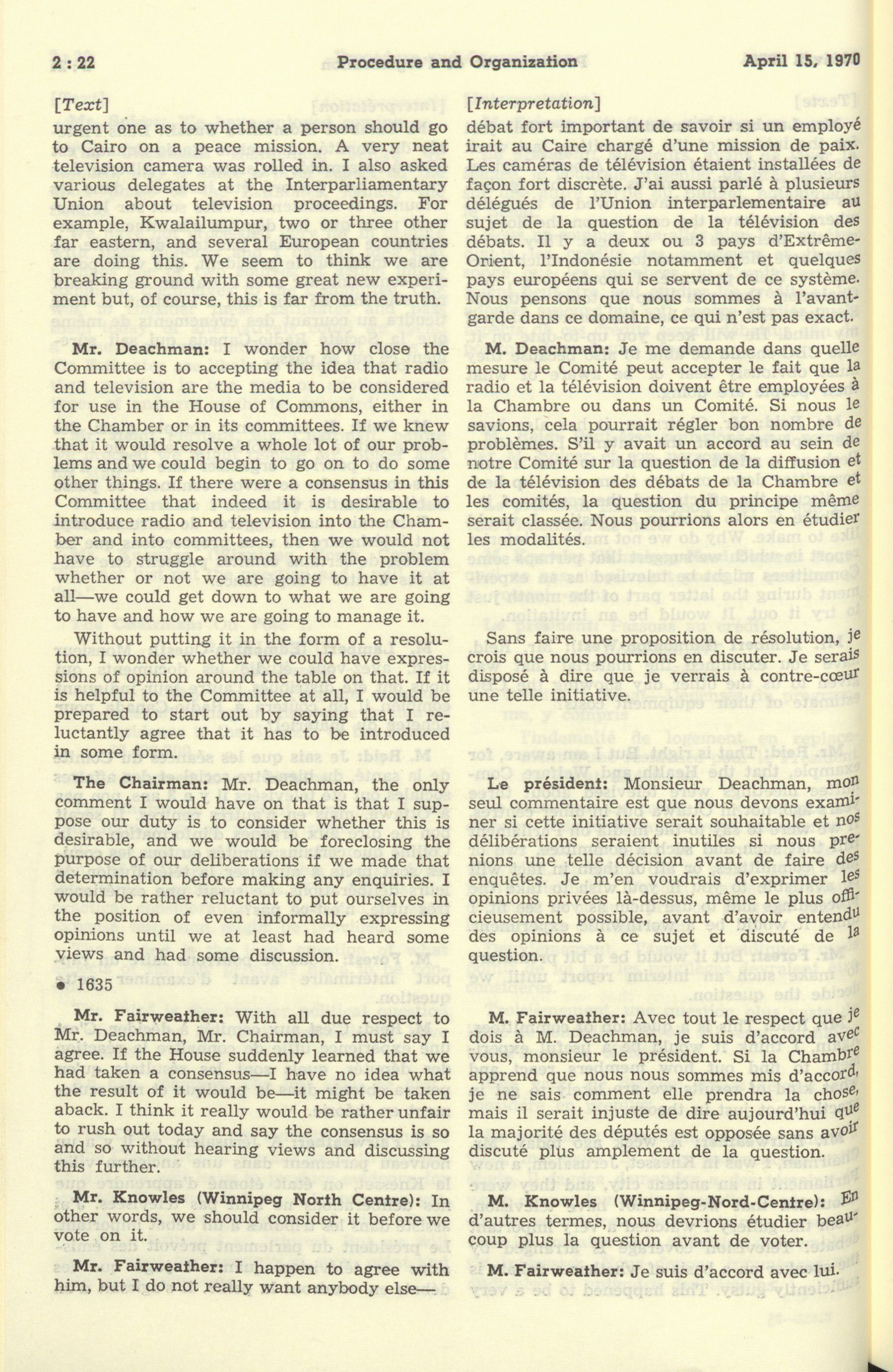 2 : 22 Procedure and Organization April 15, 1970

[Text]

urgent one as to whether a person should go to Cairo on a peace mission. A very neat television camera was rolled in. I also asked various delegates at the Interparliamentary Union about television proceedings. For example, Kwalailumpur, two or three other far eastern, and several European countries are doing this. We seem to think we are breaking ground with some great new experiment but, of course, this is far from the truth.

Mr. Deachman: I wonder how close the Committee is to accepting the idea that radio and television are the media to be considered for use in the House of Commons, either in the Chamber or in its committees. If we knew that it would resolve a whole lot of our problems and we could begin to go on to do some other things. If there were a consensus in this Committee that indeed it is desirable to introduce radio and television into the Chamber and into committees, then we would not have to struggle around with the problem whether or not we are going to have it at all—we could get down to what we are going to have and how we are going to manage it.

Without putting it in the form of a resolution, I wonder whether we could have expressions of opinion around the table on that. If it is helpful to the Committee at all, I would be prepared to start out by saying that I reluctantly agree that it has to be introduced in some form.

The Chairman: Mr. Deachman, the only comment I would have on that is that I suppose our duty is to consider whether this is desirable, and we would be foreclosing the purpose of our deliberations if we made that determination before making any enquiries. I would be rather reluctant to put ourselves in the position of even informally expressing opinions until we at least had heard some views and had some discussion.

• 1635

Mr. Fairweather: With all due respect to Mr. Deachman, Mr. Chairman, I must say I agree. If the House suddenly learned that we had taken a consensus—I have no idea what the result of it would be—it might be taken aback. I think it really would be rather unfair to rush out today and say the consensus is so and so without hearing views and discussing this further.

Mr. Knowles (Winnipeg North Centre): In other words, we should consider it before we vote on it.

Mr. Fairweather: I happen to agree with him, but I do not really want anybody else—

[Interpretation]

débat fort important de savoir si un employé irait au Caire chargé d'une mission de paix. Les caméras de télévision étaient installées de façon fort discrète. J'ai aussi parlé à plusieurs délégués de l'Union interparlementaire au sujet de la question de la télévision des débats. Il y a deux ou 3 pays d'Extrême-Orient, l'Indonésie notamment et quelques pays européens qui se servent de ce système. Nous pensons que nous sommes à l'avant-garde dans ce domaine, ce qui n'est pas exact.

M. Deachman: Je me demande dans quelle mesure le Comité peut accepter le fait que la radio et la télévision doivent être employées à la Chambre ou dans un Comité. Si nous le savions, cela pourrait régler bon nombre de problèmes. S'il y avait un accord au sein de notre Comité sur la question de la diffusion et de la télévision des débats de la Chambre et les comités, la question du principe même serait classée. Nous pourrions alors en étudier les modalités.

Sans faire une proposition de résolution, je crois que nous pourrions en discuter. Je serais disposé à dire que je verrais à contre-cœur une telle initiative.

Le président: Monsieur Deachman, mon seul commentaire est que nous devons examiner si cette initiative serait souhaitable et nos délibérations seraient inutiles si nous prenions une telle décision avant de faire des enquêtes. Je m'en voudrais d'exprimer les opinions privées là-dessus, même le plus officieusement possible, avant d'avoir entendu des opinions à ce sujet et discuté de la question.

M. Fairweather: Avec tout le respect que je dois à M. Deachman, je suis d'accord avec vous, monsieur le président. Si la Chambre apprend que nous nous sommes mis d'accord, je ne sais comment elle prendra la chose, mais il serait injuste de dire aujourd'hui que la majorité des députés est opposée sans avoir discuté plus amplement de la question.

M. Knowles (Winnipeg-Nord-Centre): En d'autres termes, nous devrions étudier beaucoup plus la question avant de voter.

M. Fairweather: Je suis d'accord avec lui.